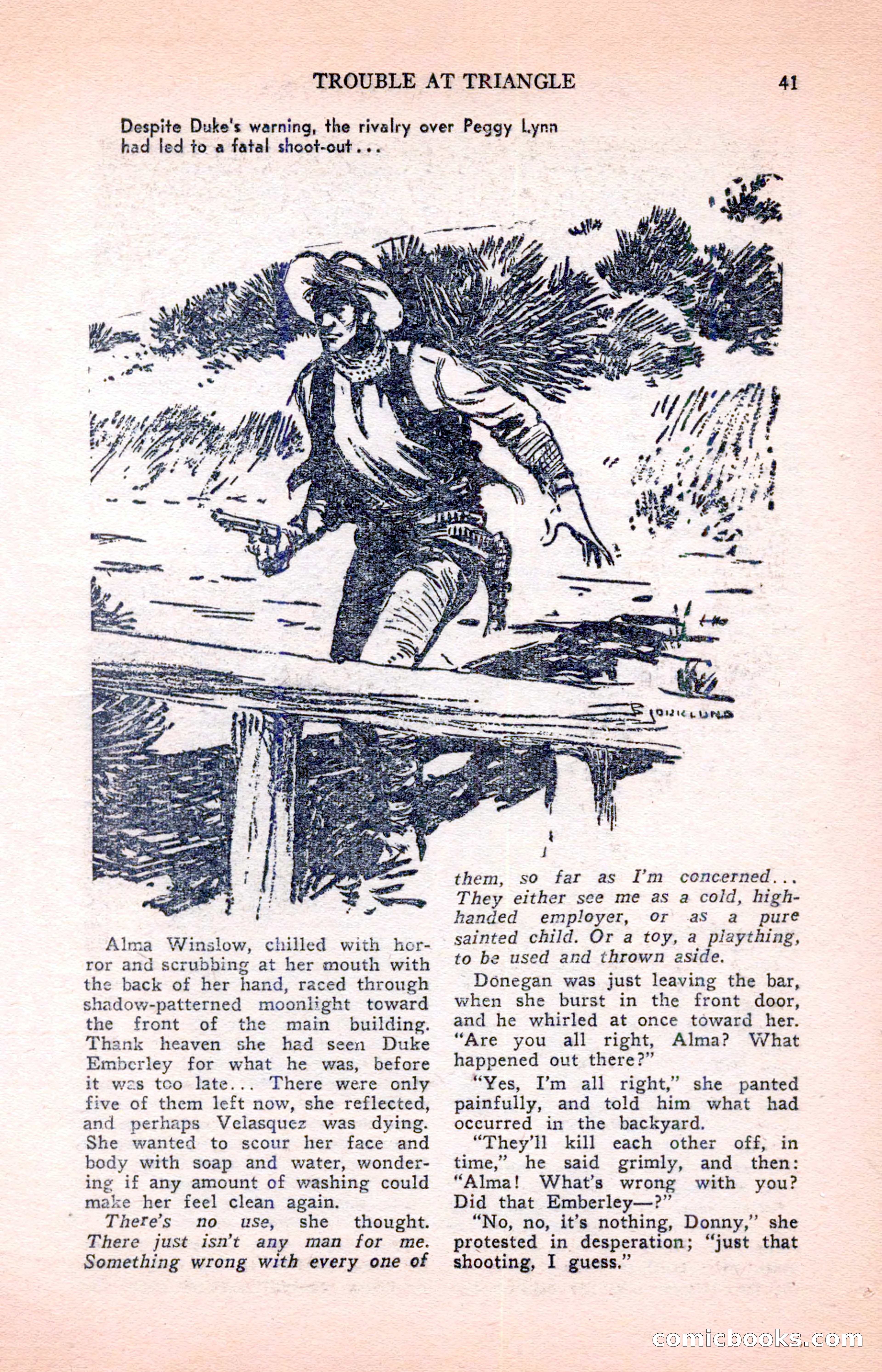 TROUBLE AT TRIANGLE 41

Despite Duke's warning, the rivalry over Peggy Lynn had led to a fatal shoot-out...

BJORKLUND

Alma Winslow, chilled with horror and scrubbing at her mouth with the back of her hand, raced through shadow-patterned moonlight toward the front of the main building. Thank heaven she had seen Duke Emberley for what he was, before it was too late... There were only five of them left now, she reflected, and perhaps Velasquez was dying. She wanted to scour her face and body with soap and water, wondering if any amount of washing could make her feel clean again.

There's no use, she thought. There just isn't any man for me. Something wrong with every one of them, so far as I'm concerned... They either see me as a cold, high-handed employer, or as a pure sainted child. Or a toy, a plaything, to be used and thrown aside.

Donegan was just leaving the bar, when she burst in the front door, and he whirled at once toward her. "Are you all right, Alma? What happened out there?"

"Yes, I'm all right," she panted painfully, and told him what had occurred in the backyard.

"They'll kill each other off, in time," he said grimly, and then: "Alma! What's wrong with you? Did that Emberley—?"

"No, no, it's nothing, Donny," she protested in desperation; "just that shooting, I guess."

comicbooks.com